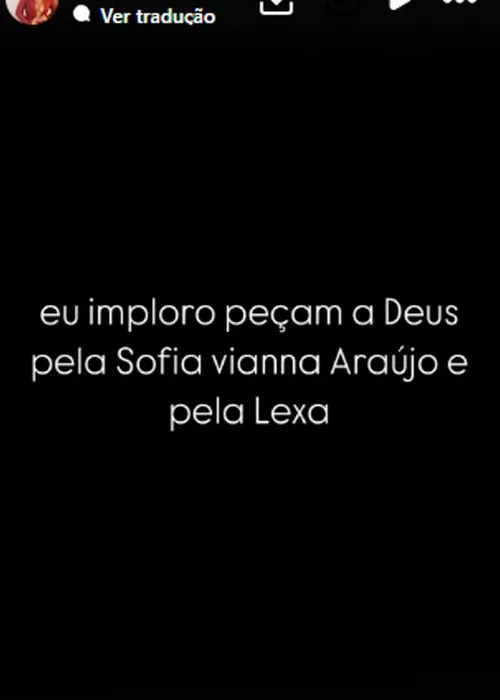 Ver tradução

eu imploro peçam a Deus pela Sofia vianna Araújo e pela Lexa